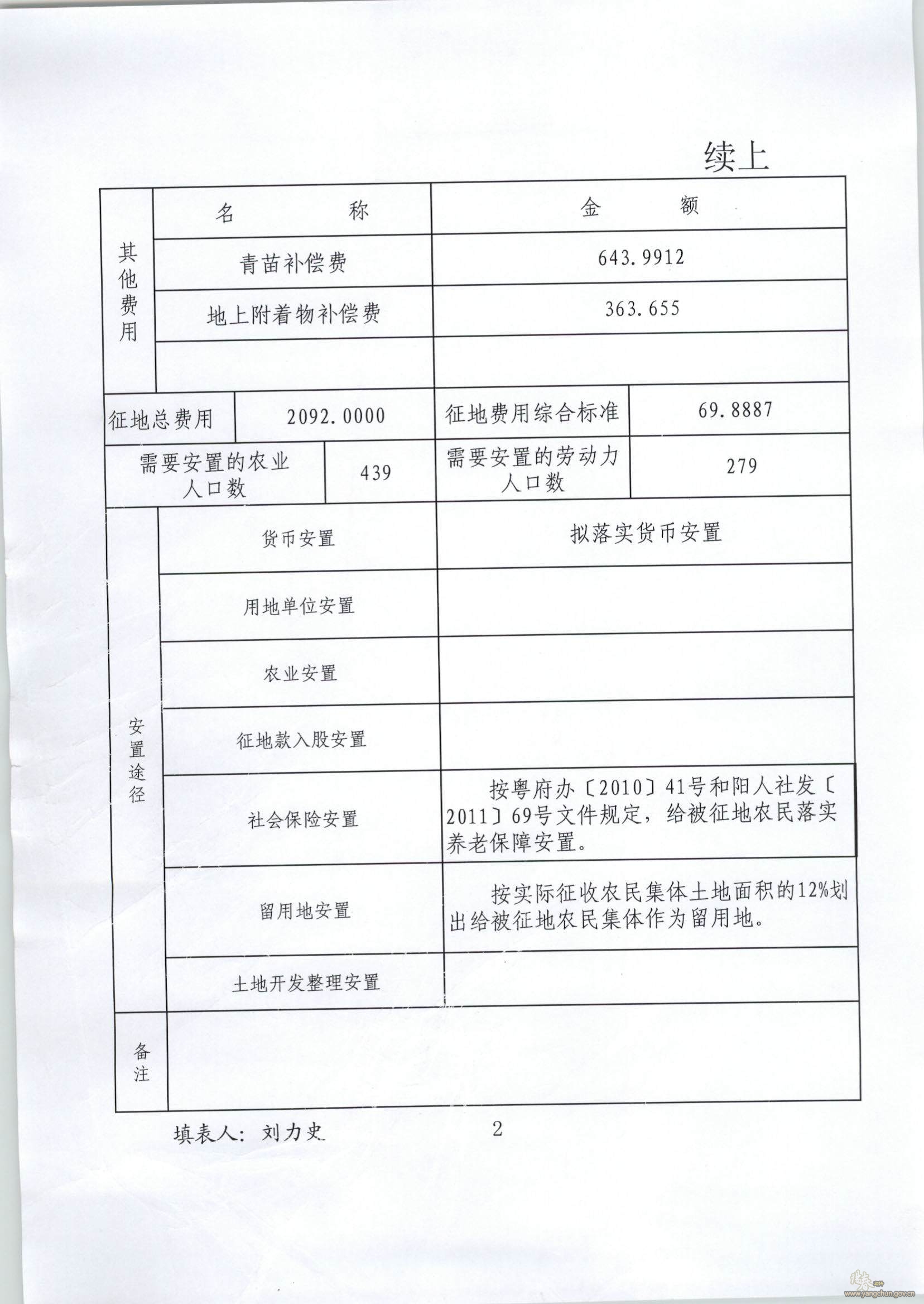 续上

| 其他费用 | 名　　称 | 金　　额 |
|---|---|---|
| | 青苗补偿费 | 643.9912 |
| | 地上附着物补偿费 | 363.655 |
| | | |

| 征地总费用 | 2092.0000 | 征地费用综合标准 | 69.8887 |
|---|---|---|---|
| 需要安置的农业人口数 | 439 | 需要安置的劳动力人口数 | 279 |

| 安置途径 | 货币安置 | 拟落实货币安置 |
|---|---|---|
| | 用地单位安置 | |
| | 农业安置 | |
| | 征地款入股安置 | |
| | 社会保险安置 | 按粤府办〔2010〕41号和阳人社发〔2011〕69号文件规定，给被征地农民落实养老保障安置。 |
| | 留用地安置 | 按实际征收农民集体土地面积的12%划出给被征地农民集体作为留用地。 |
| | 土地开发整理安置 | |
| 备注 | | |

填表人：刘力史　　2

www.yangchun.gov.cn